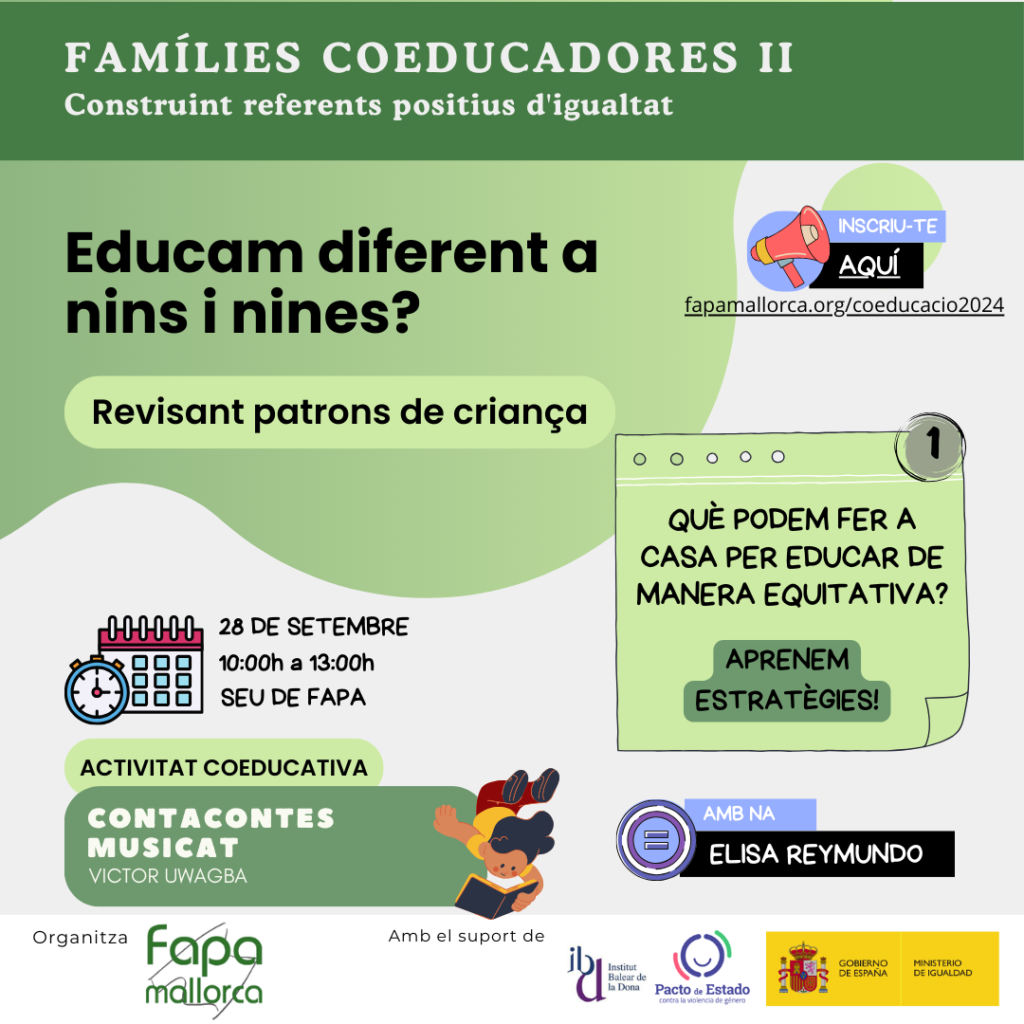 FAMÍLIES COEDUCADORES II
Construint referents positius d'igualtat

Educam diferent a nins i nines?

Revisant patrons de criança

INSCRIU-TE
AQUÍ
fapamallorca.org/coeducacio2024

1

QUÈ PODEM FER A CASA PER EDUCAR DE MANERA EQUITATIVA?

APRENEM ESTRATÈGIES!

28 DE SETEMBRE
10:00h a 13:00h
SEU DE FAPA

ACTIVITAT COEDUCATIVA

CONTACONTES MUSICAT
VICTOR UWAGBA

AMB NA
ELISA REYMUNDO

Organitza
Fapa mallorca

Amb el suport de
ibd Institut Balear de la Dona
Pacto de Estado contra la violencia de género
GOBIERNO DE ESPAÑA
MINISTERIO DE IGUALDAD